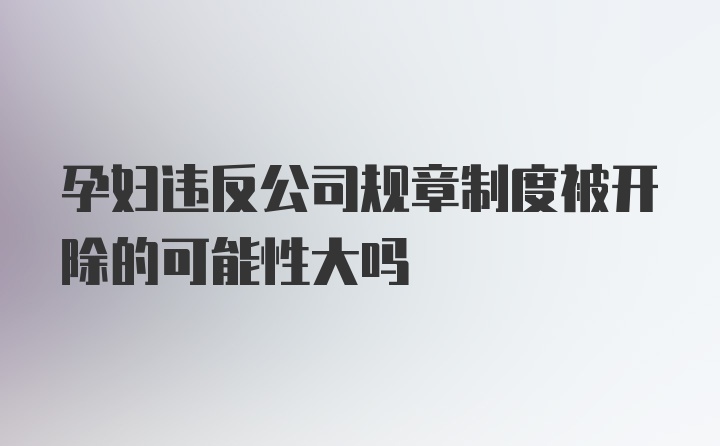 孕妇违反公司规章制度被开除的可能性大吗